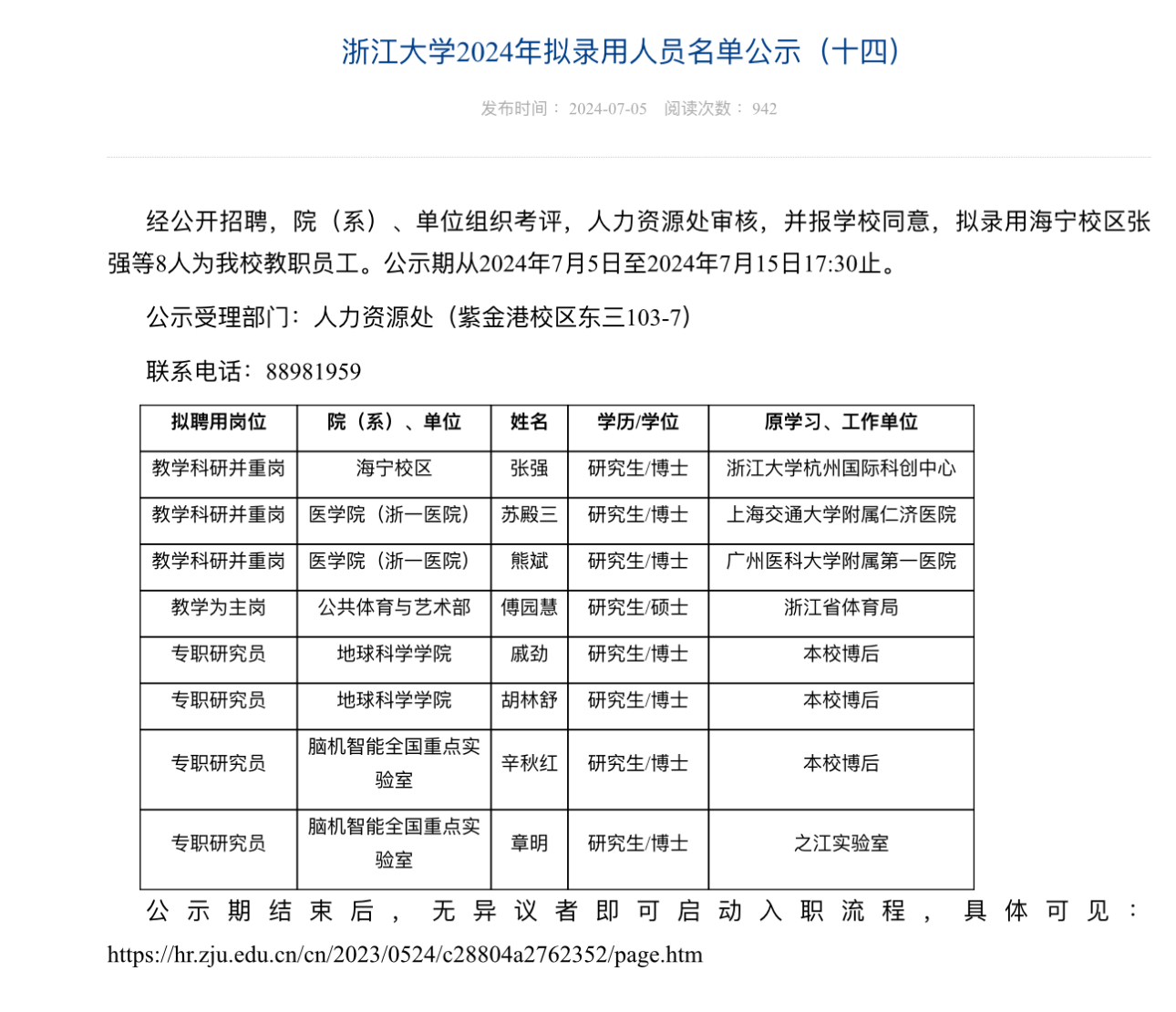 浙江大学2024年拟录用人员名单公示（十四）

发布时间： 2024-07-05 阅读次数： 942

经公开招聘，院（系）、单位组织考评，人力资源处审核，并报学校同意，拟录用海宁校区张强等8人为我校教职员工。公示期从2024年7月5日至2024年7月15日17:30止。

公示受理部门：人力资源处（紫金港校区东三103-7）

联系电话：88981959

| 拟聘用岗位 | 院（系）、单位 | 姓名 | 学历/学位 | 原学习、工作单位 |
|---|---|---|---|---|
| 教学科研并重岗 | 海宁校区 | 张强 | 研究生/博士 | 浙江大学杭州国际科创中心 |
| 教学科研并重岗 | 医学院（浙一医院） | 苏殿三 | 研究生/博士 | 上海交通大学附属仁济医院 |
| 教学科研并重岗 | 医学院（浙一医院） | 熊斌 | 研究生/博士 | 广州医科大学附属第一医院 |
| 教学为主岗 | 公共体育与艺术部 | 傅园慧 | 研究生/硕士 | 浙江省体育局 |
| 专职研究员 | 地球科学学院 | 戚劲 | 研究生/博士 | 本校博后 |
| 专职研究员 | 地球科学学院 | 胡林舒 | 研究生/博士 | 本校博后 |
| 专职研究员 | 脑机智能全国重点实验室 | 辛秋红 | 研究生/博士 | 本校博后 |
| 专职研究员 | 脑机智能全国重点实验室 | 章明 | 研究生/博士 | 之江实验室 |

公示期结束后，无异议者即可启动入职流程，具体可见：https://hr.zju.edu.cn/cn/2023/0524/c28804a2762352/page.htm